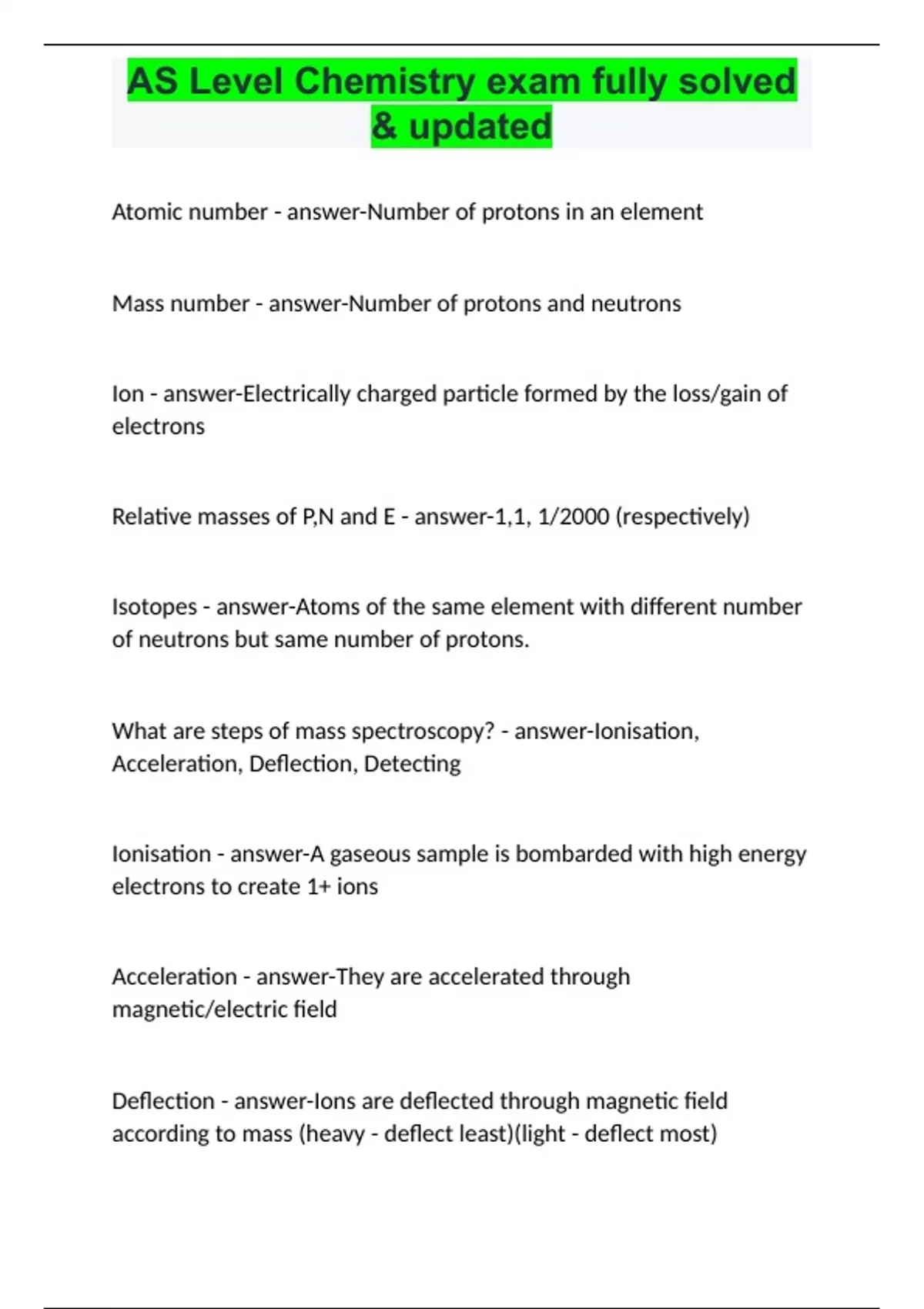 AS Level Chemistry exam fully solved & updated

Atomic number - answer-Number of protons in an element

Mass number - answer-Number of protons and neutrons

Ion - answer-Electrically charged particle formed by the loss/gain of electrons

Relative masses of P,N and E - answer-1,1, 1/2000 (respectively)

Isotopes - answer-Atoms of the same element with different number of neutrons but same number of protons.

What are steps of mass spectroscopy? - answer-Ionisation, Acceleration, Deflection, Detecting

Ionisation - answer-A gaseous sample is bombarded with high energy electrons to create 1+ ions

Acceleration - answer-They are accelerated through magnetic/electric field

Deflection - answer-Ions are deflected through magnetic field according to mass (heavy - deflect least)(light - deflect most)